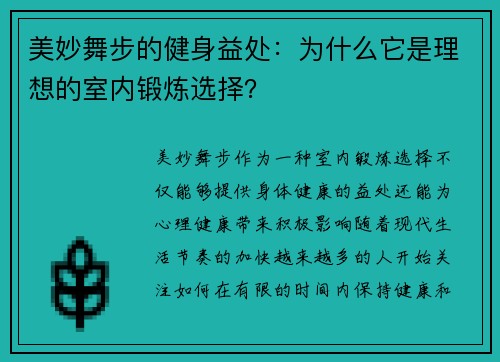 美妙舞步的健身益处：为什么它是理想的室内锻炼选择？

美妙舞步作为一种室内锻炼选择不仅能够提供身体健康的益处还能为心理健康带来积极影响随着现代生活节奏的加快越来越多的人开始关注如何在有限的时间内保持健康和